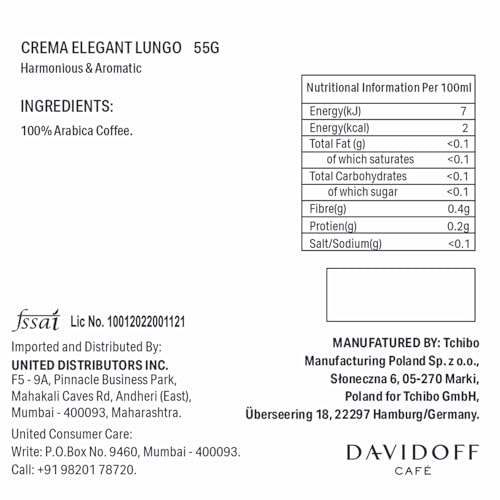 CREMA ELEGANT LUNGO 55G
Harmonious & Aromatic

INGREDIENTS:
100% Arabica Coffee.

| Nutritional Information Per 100ml | |
|---|---|
| Energy(kJ) | 7 |
| Energy(kcal) | 2 |
| Total Fat (g) | <0.1 |
| of which saturates | <0.1 |
| Total Carbohydrates | <0.1 |
| of which sugar | <0.1 |
| Fibre(g) | 0.4g |
| Protien(g) | 0.2g |
| Salt/Sodium(g) | <0.1 |

fssai Lic No. 10012022001121

Imported and Distributed By:
UNITED DISTRIBUTORS INC.
F5 - 9A, Pinnacle Business Park, Mahakali Caves Rd, Andheri (East), Mumbai - 400093, Maharashtra.

United Consumer Care:
Write: P.O.Box No. 9460, Mumbai - 400093.
Call: +91 98201 78720.

MANUFATURED BY: Tchibo Manufacturing Poland Sp. z o.o., Słoneczna 6, 05-270 Marki, Poland for Tchibo GmbH, Überseering 18, 22297 Hamburg/Germany.

DAVIDOFF
CAFÉ